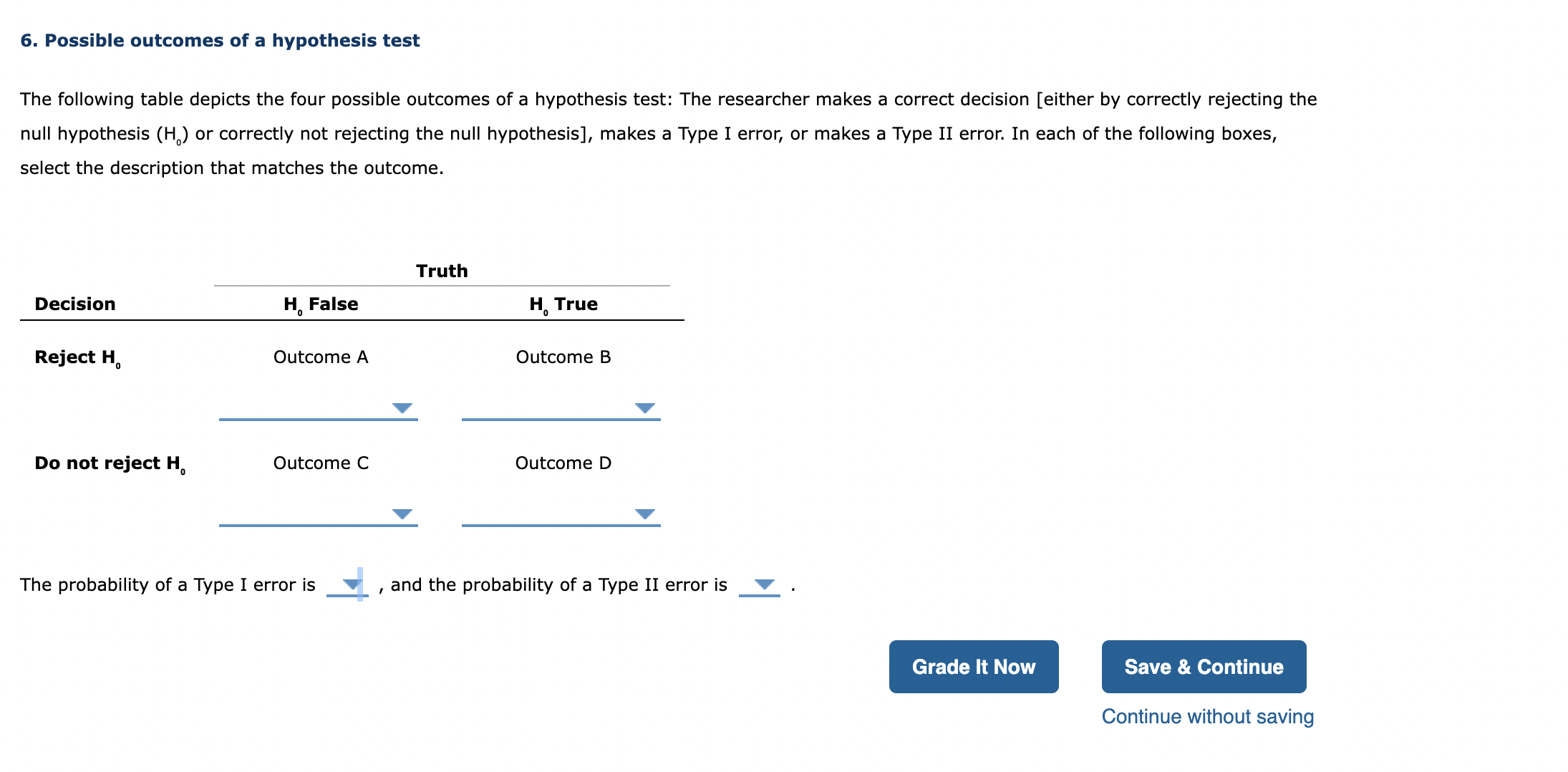 6. Possible outcomes of a hypothesis test

The following table depicts the four possible outcomes of a hypothesis test: The researcher makes a correct decision [either by correctly rejecting the null hypothesis ($H_0$) or correctly not rejecting the null hypothesis], makes a Type I error, or makes a Type II error. In each of the following boxes, select the description that matches the outcome.

| | Truth | |
|---|---|---|
| Decision | $H_0$ False | $H_0$ True |
| Reject $H_0$ | Outcome A | Outcome B |
| Do not reject $H_0$ | Outcome C | Outcome D |

The probability of a Type I error is , and the probability of a Type II error is .

Grade It Now

Save & Continue

Continue without saving